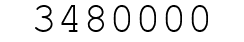 3480000